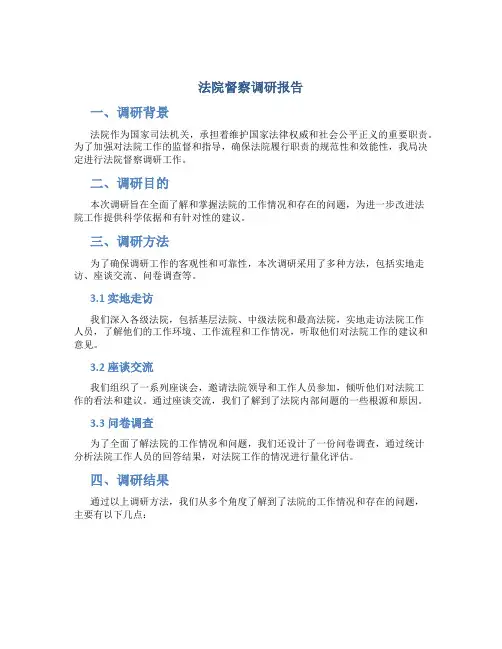 法院督察调研报告

一、调研背景

法院作为国家司法机关，承担着维护国家法律权威和社会公平正义的重要职责。为了加强对法院工作的监督和指导，确保法院履行职责的规范性和效能性，我局决定进行法院督察调研工作。

二、调研目的

本次调研旨在全面了解和掌握法院的工作情况和存在的问题，为进一步改进法院工作提供科学依据和有针对性的建议。

三、调研方法

为了确保调研工作的客观性和可靠性，本次调研采用了多种方法，包括实地走访、座谈交流、问卷调查等。

3.1 实地走访

我们深入各级法院，包括基层法院、中级法院和最高法院，实地走访法院工作人员，了解他们的工作环境、工作流程和工作情况，听取他们对法院工作的建议和意见。

3.2 座谈交流

我们组织了一系列座谈会，邀请法院领导和工作人员参加，倾听他们对法院工作的看法和建议。通过座谈交流，我们了解到了法院内部问题的一些根源和原因。

3.3 问卷调查

为了全面了解法院的工作情况和问题，我们还设计了一份问卷调查，通过统计分析法院工作人员的回答结果，对法院工作的情况进行量化评估。

四、调研结果

通过以上调研方法，我们从多个角度了解到了法院的工作情况和存在的问题，主要有以下几点：